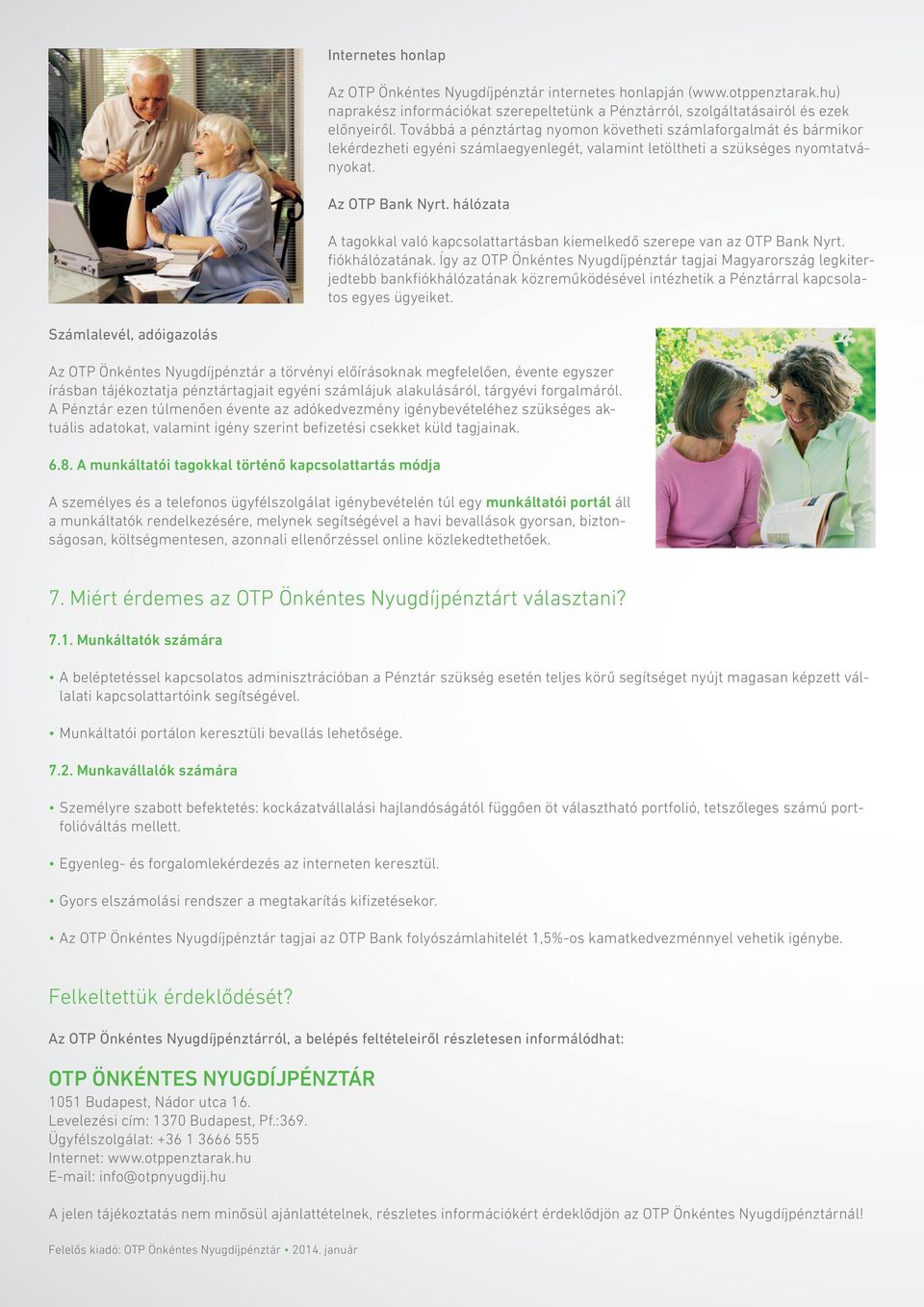 Internetes honlap

Az OTP Önkéntes Nyugdíjpénztár internetes honlapján (www.otppenztarak.hu) naprakész információkat szerepeltetünk a Pénztárról, szolgáltatásairól és ezek előnyeiről. Továbbá a pénztártag nyomon követheti számlaforgalmát és bármikor lekérdezheti egyéni számlaegyenlegét, valamint letöltheti a szükséges nyomtatványokat.

Az OTP Bank Nyrt. hálózata

A tagokkal való kapcsolattartásban kiemelkedő szerepe van az OTP Bank Nyrt. fiókhálózatának. Így az OTP Önkéntes Nyugdíjpénztár tagjai Magyarország legkiterjedtebb bankfiókhálózatának közreműködésével intézhetik a Pénztárral kapcsolatos egyes ügyeiket.

Számlalevél, adóigazolás

Az OTP Önkéntes Nyugdíjpénztár a törvényi előírásoknak megfelelően, évente egyszer írásban tájékoztatja pénztártagjait egyéni számlájuk alakulásáról, tárgyévi forgalmáról. A Pénztár ezen túlmenően évente az adókedvezmény igénybevételéhez szükséges aktuális adatokat, valamint igény szerint befizetési csekket küld tagjainak.

6.8. A munkáltatói tagokkal történő kapcsolattartás módja

A személyes és a telefonos ügyfélszolgálat igénybevételén túl egy munkáltatói portál áll a munkáltatók rendelkezésére, melynek segítségével a havi bevallások gyorsan, biztonságosan, költségmentesen, azonnali ellenőrzéssel online közlekedtethetőek.

7. Miért érdemes az OTP Önkéntes Nyugdíjpénztárt választani?

7.1. Munkáltatók számára

• A beléptetéssel kapcsolatos adminisztrációban a Pénztár szükség esetén teljes körű segítséget nyújt magasan képzett vállalati kapcsolattartóink segítségével.

• Munkáltatói portálon keresztüli bevallás lehetősége.

7.2. Munkavállalók számára

• Személyre szabott befektetés: kockázatvállalási hajlandóságától függően öt választható portfolió, tetszőleges számú portfolióváltás mellett.

• Egyenleg- és forgalomlekérdezés az interneten keresztül.

• Gyors elszámolási rendszer a megtakarítás kifizetésekor.

• Az OTP Önkéntes Nyugdíjpénztár tagjai az OTP Bank folyószámlahitelét 1,5%-os kamatkedvezménnyel vehetik igénybe.

Felkeltettük érdeklődését?

Az OTP Önkéntes Nyugdíjpénztárról, a belépés feltételeiről részletesen informálódhat:

OTP ÖNKÉNTES NYUGDÍJPÉNZTÁR
1051 Budapest, Nádor utca 16.
Levelezési cím: 1370 Budapest, Pf.:369.
Ügyfélszolgálat: +36 1 3666 555
Internet: www.otppenztarak.hu
E-mail: info@otpnyugdij.hu

A jelen tájékoztatás nem minősül ajánlattételnek, részletes információkért érdeklődjön az OTP Önkéntes Nyugdíjpénztárnál!

Felelős kiadó: OTP Önkéntes Nyugdíjpénztár • 2014. január